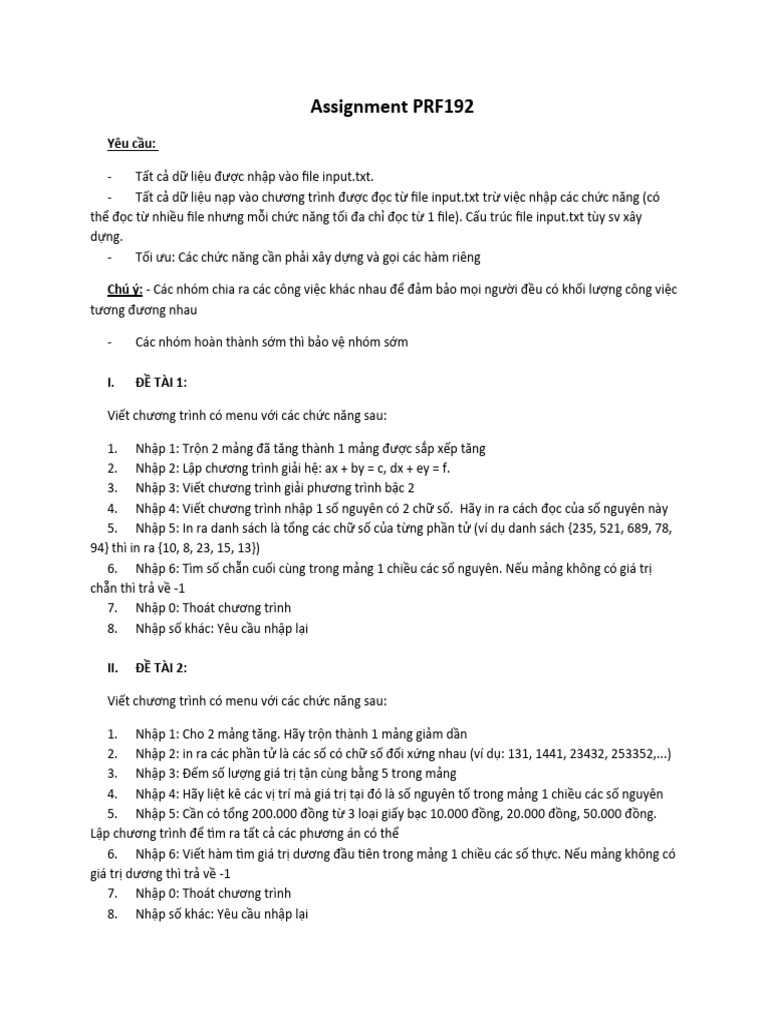 Assignment PRF192

Yêu cầu:

- Tất cả dữ liệu được nhập vào file input.txt.
- Tất cả dữ liệu nạp vào chương trình được đọc từ file input.txt trừ việc nhập các chức năng (có thể đọc từ nhiều file nhưng mỗi chức năng tối đa chỉ đọc từ 1 file). Cấu trúc file input.txt tùy sv xây dựng.
- Tối ưu: Các chức năng cần phải xây dựng và gọi các hàm riêng

Chú ý: - Các nhóm chia ra các công việc khác nhau để đảm bảo mọi người đều có khối lượng công việc tương đương nhau

- Các nhóm hoàn thành sớm thì bảo vệ nhóm sớm

I. ĐỀ TÀI 1:

Viết chương trình có menu với các chức năng sau:

1. Nhập 1: Trộn 2 mảng đã tăng thành 1 mảng được sắp xếp tăng
2. Nhập 2: Lập chương trình giải hệ: ax + by = c, dx + ey = f.
3. Nhập 3: Viết chương trình giải phương trình bậc 2
4. Nhập 4: Viết chương trình nhập 1 số nguyên có 2 chữ số. Hãy in ra cách đọc của số nguyên này
5. Nhập 5: In ra danh sách là tổng các chữ số của từng phần tử (ví dụ danh sách {235, 521, 689, 78, 94} thì in ra {10, 8, 23, 15, 13})
6. Nhập 6: Tìm số chẵn cuối cùng trong mảng 1 chiều các số nguyên. Nếu mảng không có giá trị chẵn thì trả về -1
7. Nhập 0: Thoát chương trình
8. Nhập số khác: Yêu cầu nhập lại

II. ĐỀ TÀI 2:

Viết chương trình có menu với các chức năng sau:

1. Nhập 1: Cho 2 mảng tăng. Hãy trộn thành 1 mảng giảm dần
2. Nhập 2: in ra các phần tử là các số có chữ số đối xứng nhau (ví dụ: 131, 1441, 23432, 253352,...)
3. Nhập 3: Đếm số lượng giá trị tận cùng bằng 5 trong mảng
4. Nhập 4: Hãy liệt kê các vị trí mà giá trị tại đó là số nguyên tố trong mảng 1 chiều các số nguyên
5. Nhập 5: Cần có tổng 200.000 đồng từ 3 loại giấy bạc 10.000 đồng, 20.000 đồng, 50.000 đồng. Lập chương trình để tìm ra tất cả các phương án có thể
6. Nhập 6: Viết hàm tìm giá trị dương đầu tiên trong mảng 1 chiều các số thực. Nếu mảng không có giá trị dương thì trả về -1
7. Nhập 0: Thoát chương trình
8. Nhập số khác: Yêu cầu nhập lại